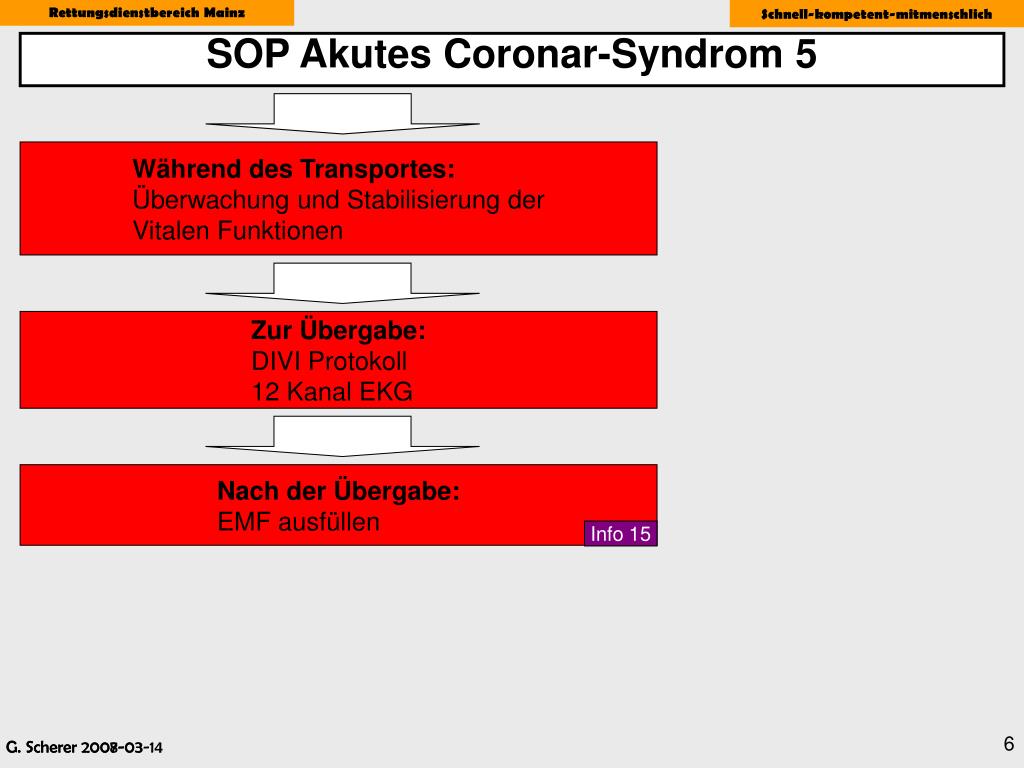 Rettungsdienstbereich Mainz

Schnell-kompetent-mitmenschlich

SOP Akutes Coronar-Syndrom 5

Während des Transportes:
Überwachung und Stabilisierung der Vitalen Funktionen

Zur Übergabe:
DIVI Protokoll
12 Kanal EKG

Nach der Übergabe:
EMF ausfüllen

Info 15

G. Scherer 2008-03-14

6